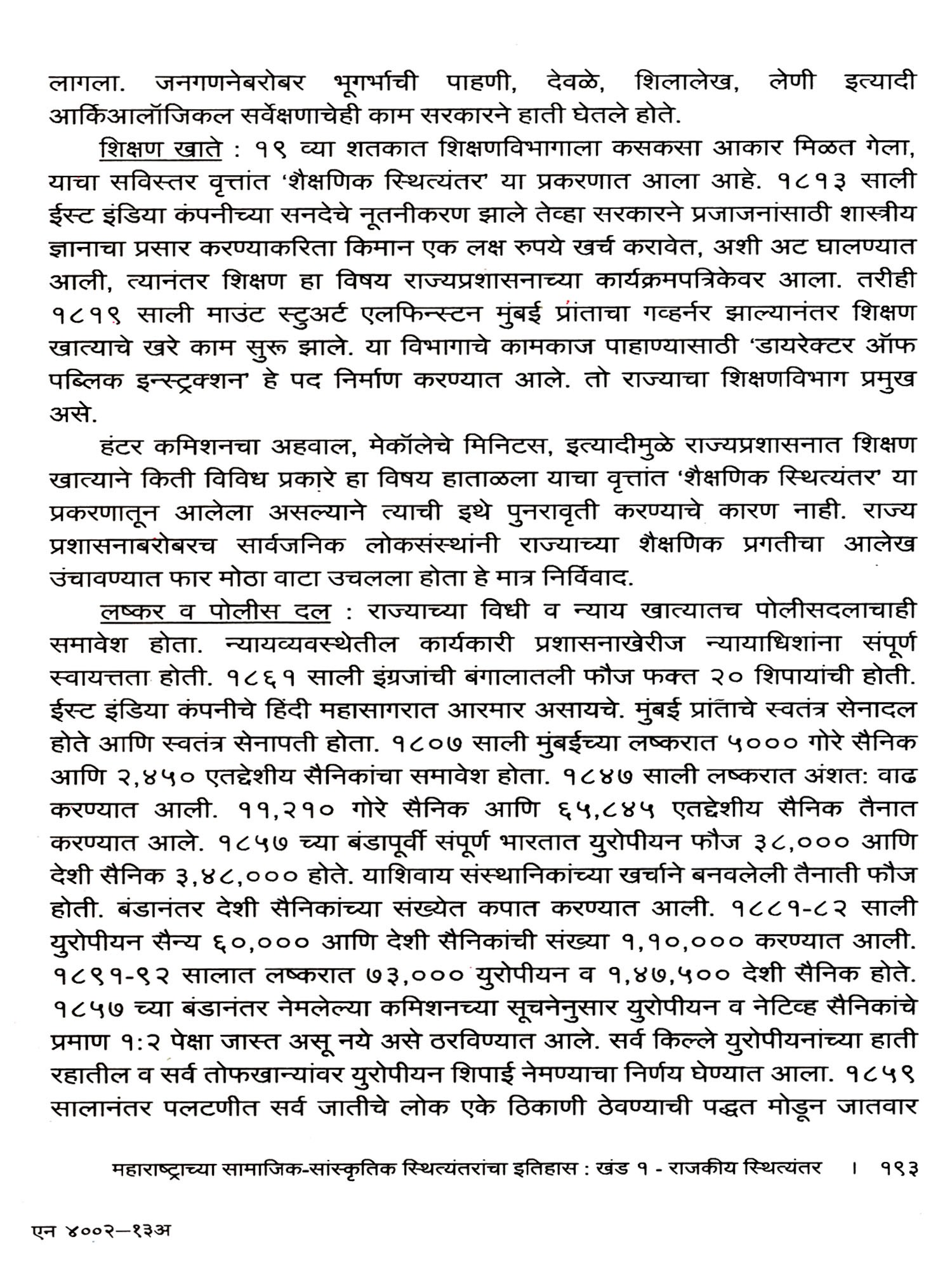 लागला. जनगणनेबरोबर भूगर्भाची पाहणी, देवळे, शिलालेख, लेणी इत्यादी आर्किआलॉजिकल सर्वेक्षणाचेही काम सरकारने हाती घेतले होते.

शिक्षण खाते : १९ व्या शतकात शिक्षणविभागाला कसकसा आकार मिळत गेला, याचा सविस्तर वृत्तांत 'शैक्षणिक स्थित्यंतर' या प्रकरणात आला आहे. १८१३ साली ईस्ट इंडिया कंपनीच्या सनदेचे नूतनीकरण झाले तेव्हा सरकारने प्रजाजनांसाठी शास्त्रीय ज्ञानाचा प्रसार करण्याकरिता किमान एक लक्ष रुपये खर्च करावेत, अशी अट घालण्यात आली, त्यानंतर शिक्षण हा विषय राज्यप्रशासनाच्या कार्यक्रमपत्रिकेवर आला. तरीही १८१९ साली माउंट स्टुअर्ट एलफिन्स्टन मुंबई प्रांताचा गव्हर्नर झाल्यानंतर शिक्षण खात्याचे खरे काम सुरू झाले. या विभागाचे कामकाज पाहाण्यासाठी 'डायरेक्टर ऑफ पब्लिक इन्स्ट्रक्शन' हे पद निर्माण करण्यात आले. तो राज्याचा शिक्षणविभाग प्रमुख असे.

हंटर कमिशनचा अहवाल, मेकॉलेचे मिनिटस, इत्यादीमुळे राज्यप्रशासनात शिक्षण खात्याने किती विविध प्रकारे हा विषय हाताळला याचा वृत्तांत 'शैक्षणिक स्थित्यंतर' या प्रकरणातून आलेला असल्याने त्याची इथे पुनरावृती करण्याचे कारण नाही. राज्य प्रशासनाबरोबरच सार्वजनिक लोकसंस्थांनी राज्याच्या शैक्षणिक प्रगतीचा आलेख उंचावण्यात फार मोठा वाटा उचलला होता हे मात्र निर्विवाद.

लष्कर व पोलीस दल : राज्याच्या विधी व न्याय खात्यातच पोलीसदलाचाही समावेश होता. न्यायव्यवस्थेतील कार्यकारी प्रशासनाखेरीज न्यायाधिशांना संपूर्ण स्वायत्तता होती. १८६१ साली इंग्रजांची बंगालातली फौज फक्त २० शिपायांची होती. ईस्ट इंडिया कंपनीचे हिंदी महासागरात आरमार असायचे. मुंबई प्रांताचे स्वतंत्र सेनादल होते आणि स्वतंत्र सेनापती होता. १८०७ साली मुंबईच्या लष्करात ५००० गोरे सैनिक आणि २,४५० एतद्देशीय सैनिकांचा समावेश होता. १८४७ साली लष्करात अंशत: वाढ करण्यात आली. ११,२१० गोरे सैनिक आणि ६५,८४५ एतद्देशीय सैनिक तैनात करण्यात आले. १८५७ च्या बंडापूर्वी संपूर्ण भारतात युरोपीयन फौज ३८,००० आणि देशी सैनिक ३,४८,००० होते. याशिवाय संस्थानिकांच्या खर्चाने बनवलेली तैनाती फौज होती. बंडानंतर देशी सैनिकांच्या संख्येत कपात करण्यात आली. १८८१-८२ साली युरोपीयन सैन्य ६०,००० आणि देशी सैनिकांची संख्या १,१०,००० करण्यात आली. १८९१-९२ सालात लष्करात ७३,००० युरोपीयन व १,४७,५०० देशी सैनिक होते. १८५७ च्या बंडानंतर नेमलेल्या कमिशनच्या सूचनेनुसार युरोपीयन व नेटिव्ह सैनिकांचे प्रमाण १:२ पेक्षा जास्त असू नये असे ठरविण्यात आले. सर्व किल्ले युरोपीयनांच्या हाती रहातील व सर्व तोफखान्यांवर युरोपीयन शिपाई नेमण्याचा निर्णय घेण्यात आला. १८५९ सालानंतर पलटणीत सर्व जातीचे लोक एके ठिकाणी ठेवण्याची पद्धत मोडून जातवार

महाराष्ट्राच्या सामाजिक-सांस्कृतिक स्थित्यंतरांचा इतिहास : खंड १ - राजकीय स्थित्यंतर । १९३

एन ४००२—१३अ